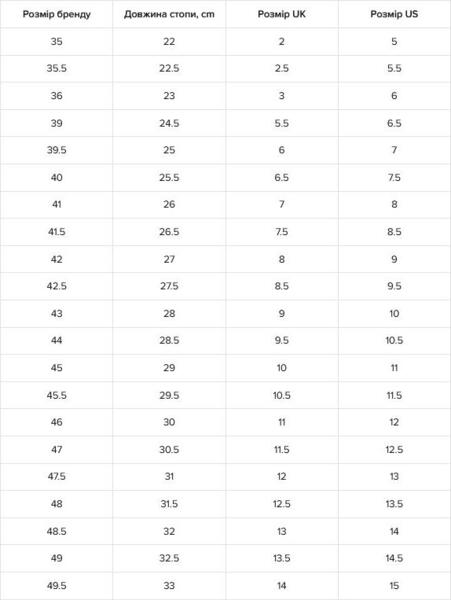 | Розмір бренду | Довжина стопи, cm | Розмір UK | Розмір US |
|---|---|---|---|
| 35 | 22 | 2 | 5 |
| 35.5 | 22.5 | 2.5 | 5.5 |
| 36 | 23 | 3 | 6 |
| 39 | 24.5 | 5.5 | 6.5 |
| 39.5 | 25 | 6 | 7 |
| 40 | 25.5 | 6.5 | 7.5 |
| 41 | 26 | 7 | 8 |
| 41.5 | 26.5 | 7.5 | 8.5 |
| 42 | 27 | 8 | 9 |
| 42.5 | 27.5 | 8.5 | 9.5 |
| 43 | 28 | 9 | 10 |
| 44 | 28.5 | 9.5 | 10.5 |
| 45 | 29 | 10 | 11 |
| 45.5 | 29.5 | 10.5 | 11.5 |
| 46 | 30 | 11 | 12 |
| 47 | 30.5 | 11.5 | 12.5 |
| 47.5 | 31 | 12 | 13 |
| 48 | 31.5 | 12.5 | 13.5 |
| 48.5 | 32 | 13 | 14 |
| 49 | 32.5 | 13.5 | 14.5 |
| 49.5 | 33 | 14 | 15 |